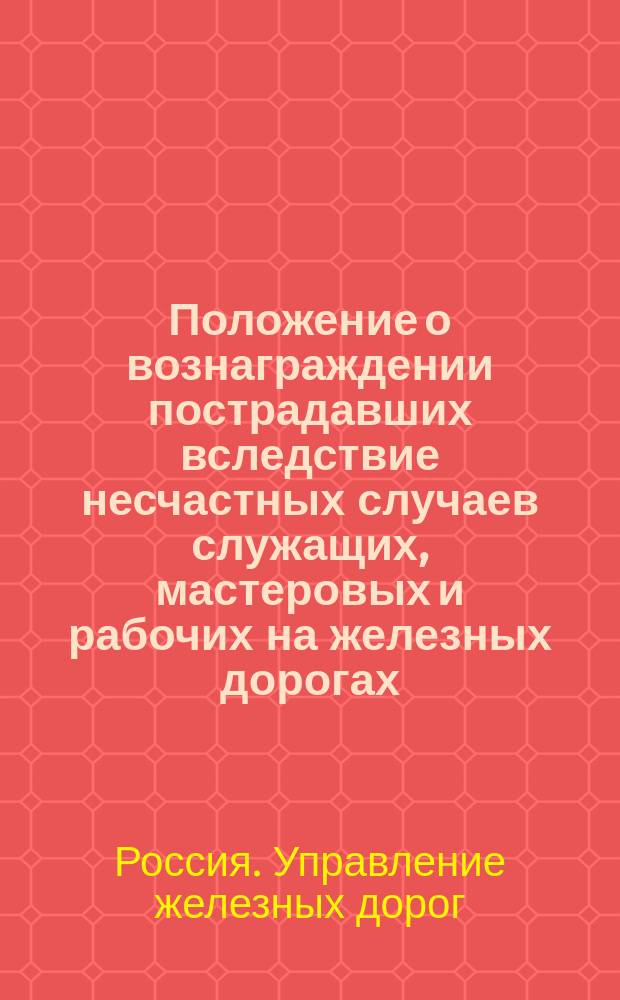 Положение о вознаграждении пострадавших вследствие несчастных случаев служащих, мастеровых и рабочих на железных дорогах

Россия. Управление железных дорог